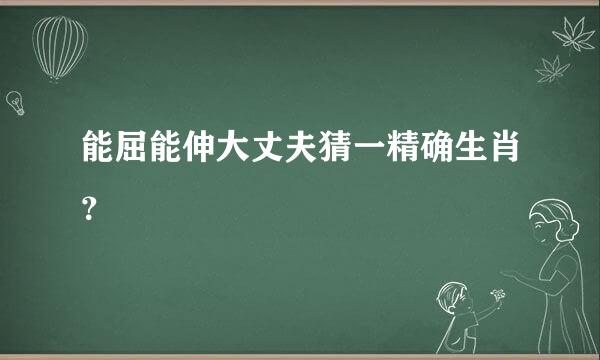 能屈能伸大丈夫猜一精确生肖？